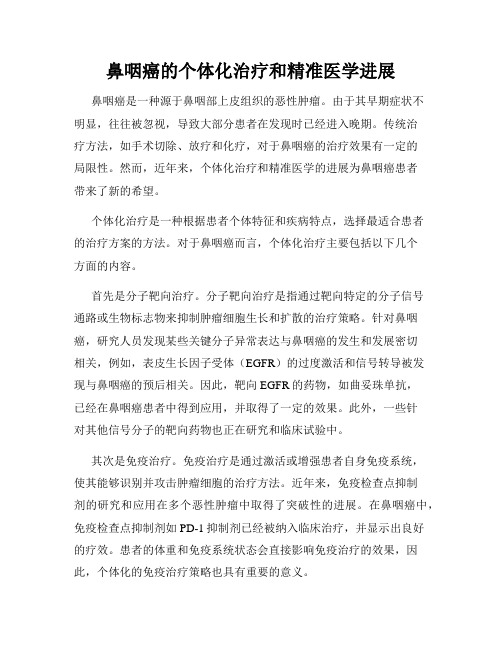 鼻咽癌的个体化治疗和精准医学进展

鼻咽癌是一种源于鼻咽部上皮组织的恶性肿瘤。由于其早期症状不明显，往往被忽视，导致大部分患者在发现时已经进入晚期。传统治疗方法，如手术切除、放疗和化疗，对于鼻咽癌的治疗效果有一定的局限性。然而，近年来，个体化治疗和精准医学的进展为鼻咽癌患者带来了新的希望。

个体化治疗是一种根据患者个体特征和疾病特点，选择最适合患者的治疗方案的方法。对于鼻咽癌而言，个体化治疗主要包括以下几个方面的内容。

首先是分子靶向治疗。分子靶向治疗是指通过靶向特定的分子信号通路或生物标志物来抑制肿瘤细胞生长和扩散的治疗策略。针对鼻咽癌，研究人员发现某些关键分子异常表达与鼻咽癌的发生和发展密切相关，例如，表皮生长因子受体（EGFR）的过度激活和信号转导被发现与鼻咽癌的预后相关。因此，靶向 EGFR 的药物，如曲妥珠单抗，已经在鼻咽癌患者中得到应用，并取得了一定的效果。此外，一些针对其他信号分子的靶向药物也正在研究和临床试验中。

其次是免疫治疗。免疫治疗是通过激活或增强患者自身免疫系统，使其能够识别并攻击肿瘤细胞的治疗方法。近年来，免疫检查点抑制剂的研究和应用在多个恶性肿瘤中取得了突破性的进展。在鼻咽癌中，免疫检查点抑制剂如 PD-1 抑制剂已经被纳入临床治疗，并显示出良好的疗效。患者的体重和免疫系统状态会直接影响免疫治疗的效果，因此，个体化的免疫治疗策略也具有重要的意义。